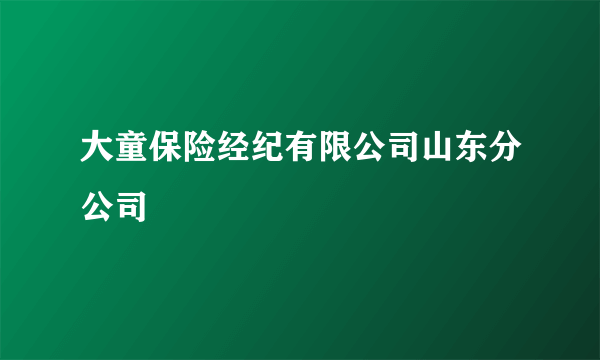 大童保险经纪有限公司山东分公司